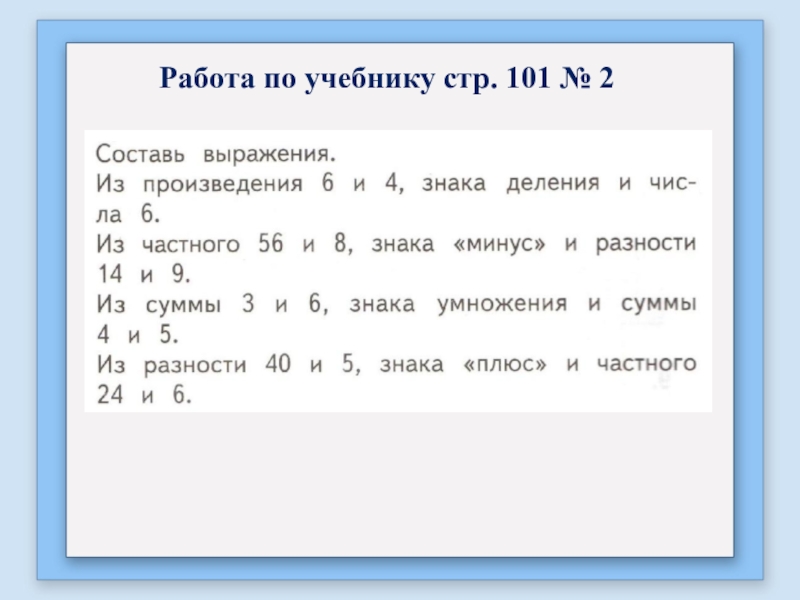 Работа по учебнику стр. 101 № 2

Составь выражения.
Из произведения 6 и 4, знака деления и числа 6.
Из частного 56 и 8, знака «минус» и разности 14 и 9.
Из суммы 3 и 6, знака умножения и суммы 4 и 5.
Из разности 40 и 5, знака «плюс» и частного 24 и 6.